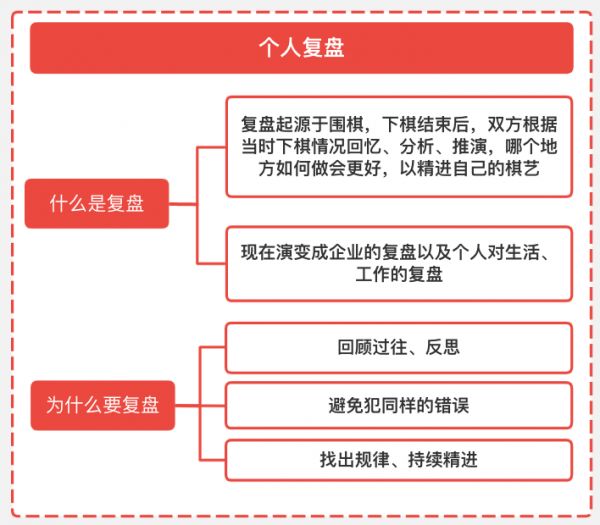 个人复盘

什么是复盘

复盘起源于围棋，下棋结束后，双方根据当时下棋情况回忆、分析、推演，哪个地方如何做会更好，以精进自己的棋艺

现在演变成企业的复盘以及个人对生活、工作的复盘

为什么要复盘

回顾过往、反思

避免犯同样的错误

找出规律、持续精进